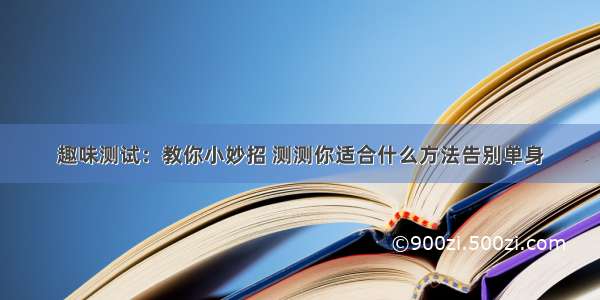 趣味测试：教你小妙招 测测你适合什么方法告别单身

©900zi.500zi.com